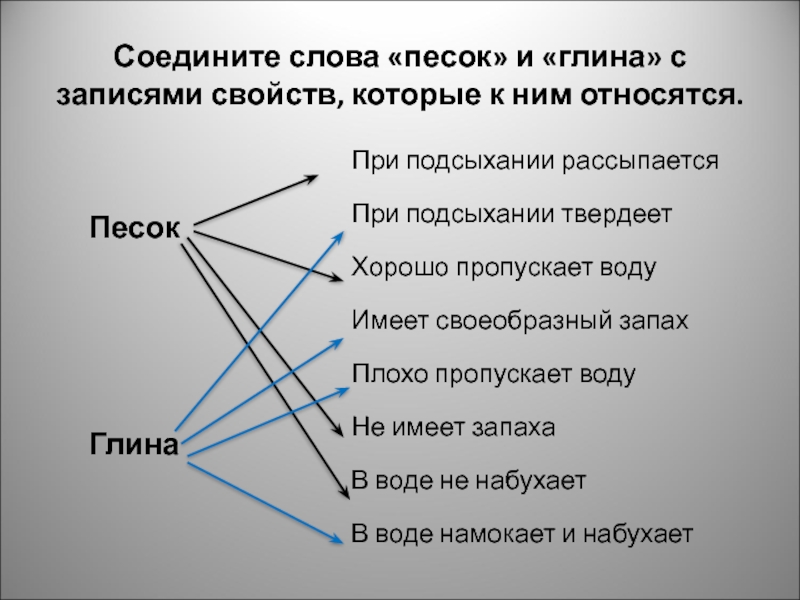 Соедините слова «песок» и «глина» с записями свойств, которые к ним относятся.

Песок

Глина

При подсыхании рассыпается

При подсыхании твердеет

Хорошо пропускает воду

Имеет своеобразный запах

Плохо пропускает воду

Не имеет запаха

В воде не набухает

В воде намокает и набухает